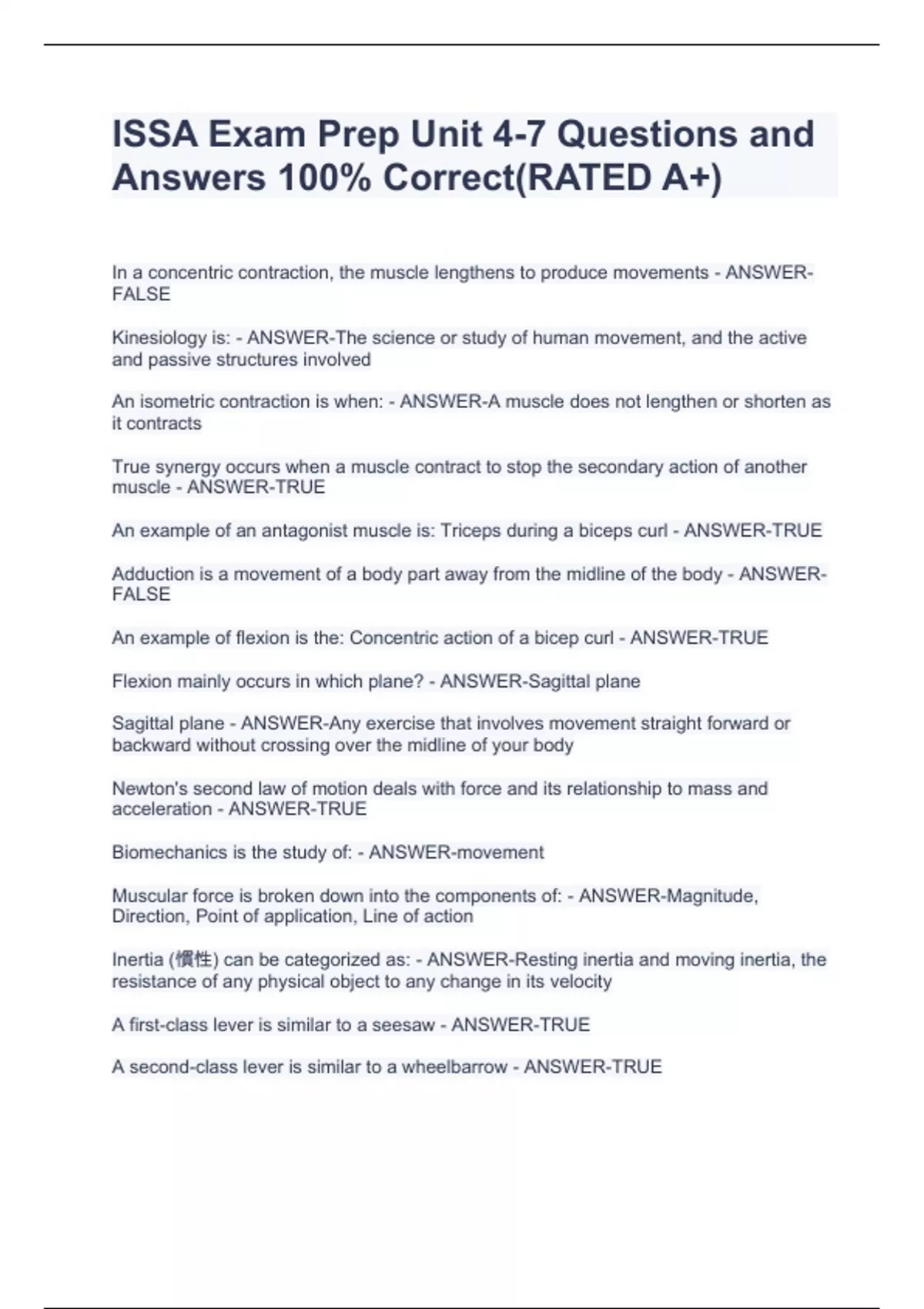 ISSA Exam Prep Unit 4-7 Questions and Answers 100% Correct(RATED A+)

In a concentric contraction, the muscle lengthens to produce movements - ANSWER-FALSE

Kinesiology is: - ANSWER-The science or study of human movement, and the active and passive structures involved

An isometric contraction is when: - ANSWER-A muscle does not lengthen or shorten as it contracts

True synergy occurs when a muscle contract to stop the secondary action of another muscle - ANSWER-TRUE

An example of an antagonist muscle is: Triceps during a biceps curl - ANSWER-TRUE

Adduction is a movement of a body part away from the midline of the body - ANSWER-FALSE

An example of flexion is the: Concentric action of a bicep curl - ANSWER-TRUE

Flexion mainly occurs in which plane? - ANSWER-Sagittal plane

Sagittal plane - ANSWER-Any exercise that involves movement straight forward or backward without crossing over the midline of your body

Newton's second law of motion deals with force and its relationship to mass and acceleration - ANSWER-TRUE

Biomechanics is the study of: - ANSWER-movement

Muscular force is broken down into the components of: - ANSWER-Magnitude, Direction, Point of application, Line of action

Inertia (慣性) can be categorized as: - ANSWER-Resting inertia and moving inertia, the resistance of any physical object to any change in its velocity

A first-class lever is similar to a seesaw - ANSWER-TRUE

A second-class lever is similar to a wheelbarrow - ANSWER-TRUE